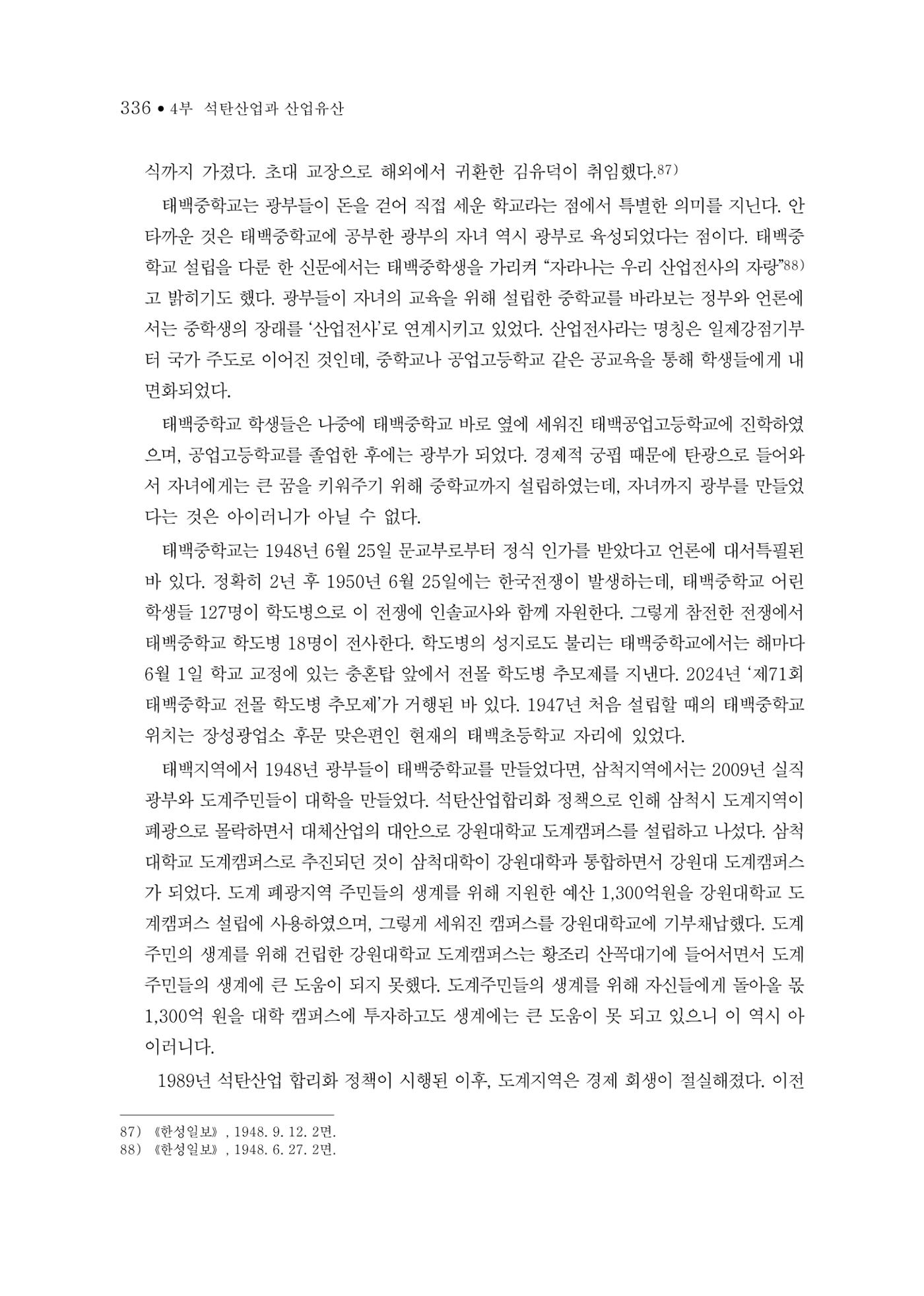 336 • 4부 석탄산업과 산업유산

식까지 가졌다. 초대 교장으로 해외에서 귀환한 김유덕이 취임했다.$^{87)}$

태백중학교는 광부들이 돈을 걷어 직접 세운 학교라는 점에서 특별한 의미를 지닌다. 안타까운 것은 태백중학교에 공부한 광부의 자녀 역시 광부로 육성되었다는 점이다. 태백중학교 설립을 다룬 한 신문에서는 태백중학생을 가리켜 "자라나는 우리 산업전사의 자랑"$^{88)}$고 밝히기도 했다. 광부들이 자녀의 교육을 위해 설립한 중학교를 바라보는 정부와 언론에서는 중학생의 장래를 '산업전사'로 연계시키고 있었다. 산업전사라는 명칭은 일제강점기부터 국가 주도로 이어진 것인데, 중학교나 공업고등학교 같은 공교육을 통해 학생들에게 내면화되었다.

태백중학교 학생들은 나중에 태백중학교 바로 옆에 세워진 태백공업고등학교에 진학하였으며, 공업고등학교를 졸업한 후에는 광부가 되었다. 경제적 궁핍 때문에 탄광으로 들어와서 자녀에게는 큰 꿈을 키워주기 위해 중학교까지 설립하였는데, 자녀까지 광부를 만들었다는 것은 아이러니가 아닐 수 없다.

태백중학교는 1948년 6월 25일 문교부로부터 정식 인가를 받았다고 언론에 대서특필된 바 있다. 정확히 2년 후 1950년 6월 25일에는 한국전쟁이 발생하는데, 태백중학교 어린 학생들 127명이 학도병으로 이 전쟁에 인솔교사와 함께 자원한다. 그렇게 참전한 전쟁에서 태백중학교 학도병 18명이 전사한다. 학도병의 성지로도 불리는 태백중학교에서는 해마다 6월 1일 학교 교정에 있는 충혼탑 앞에서 전몰 학도병 추모제를 지낸다. 2024년 '제71회 태백중학교 전몰 학도병 추모제'가 거행된 바 있다. 1947년 처음 설립할 때의 태백중학교 위치는 장성광업소 후문 맞은편인 현재의 태백초등학교 자리에 있었다.

태백지역에서 1948년 광부들이 태백중학교를 만들었다면, 삼척지역에서는 2009년 실직 광부와 도계주민들이 대학을 만들었다. 석탄산업합리화 정책으로 인해 삼척시 도계지역이 폐광으로 몰락하면서 대체산업의 대안으로 강원대학교 도계캠퍼스를 설립하고 나섰다. 삼척대학교 도계캠퍼스로 추진되던 것이 삼척대학이 강원대학과 통합하면서 강원대 도계캠퍼스가 되었다. 도계 폐광지역 주민들의 생계를 위해 지원한 예산 1,300억원을 강원대학교 도계캠퍼스 설립에 사용하였으며, 그렇게 세워진 캠퍼스를 강원대학교에 기부채납했다. 도계주민의 생계를 위해 건립한 강원대학교 도계캠퍼스는 황조리 산꼭대기에 들어서면서 도계주민들의 생계에 큰 도움이 되지 못했다. 도계주민들의 생계를 위해 자신들에게 돌아올 몫 1,300억 원을 대학 캠퍼스에 투자하고도 생계에는 큰 도움이 못 되고 있으니 이 역시 아이러니다.

1989년 석탄산업 합리화 정책이 시행된 이후, 도계지역은 경제 회생이 절실해졌다. 이전

87) 《한성일보》, 1948. 9. 12. 2면.
88) 《한성일보》, 1948. 6. 27. 2면.